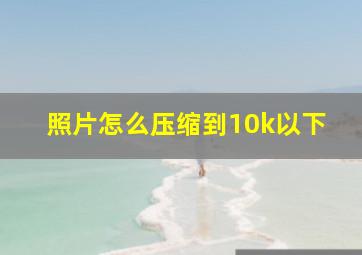 照片怎么压缩到10k以下